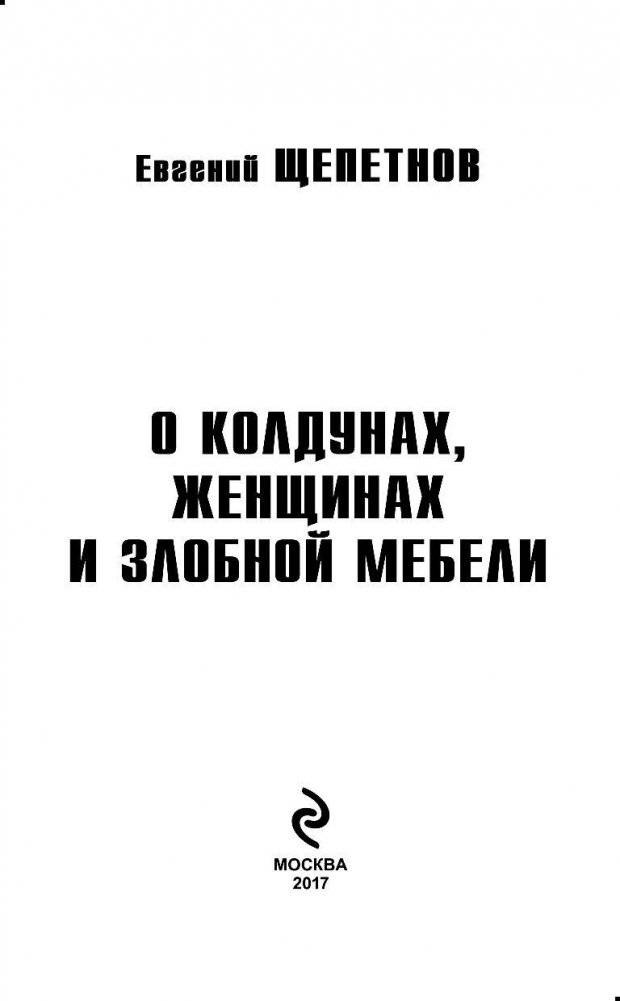 Евгений ЩЕПЕТНОВ

О КОЛДУНАХ, ЖЕНЩИНАХ И ЗЛОБНОЙ МЕБЕЛИ

МОСКВА
2017